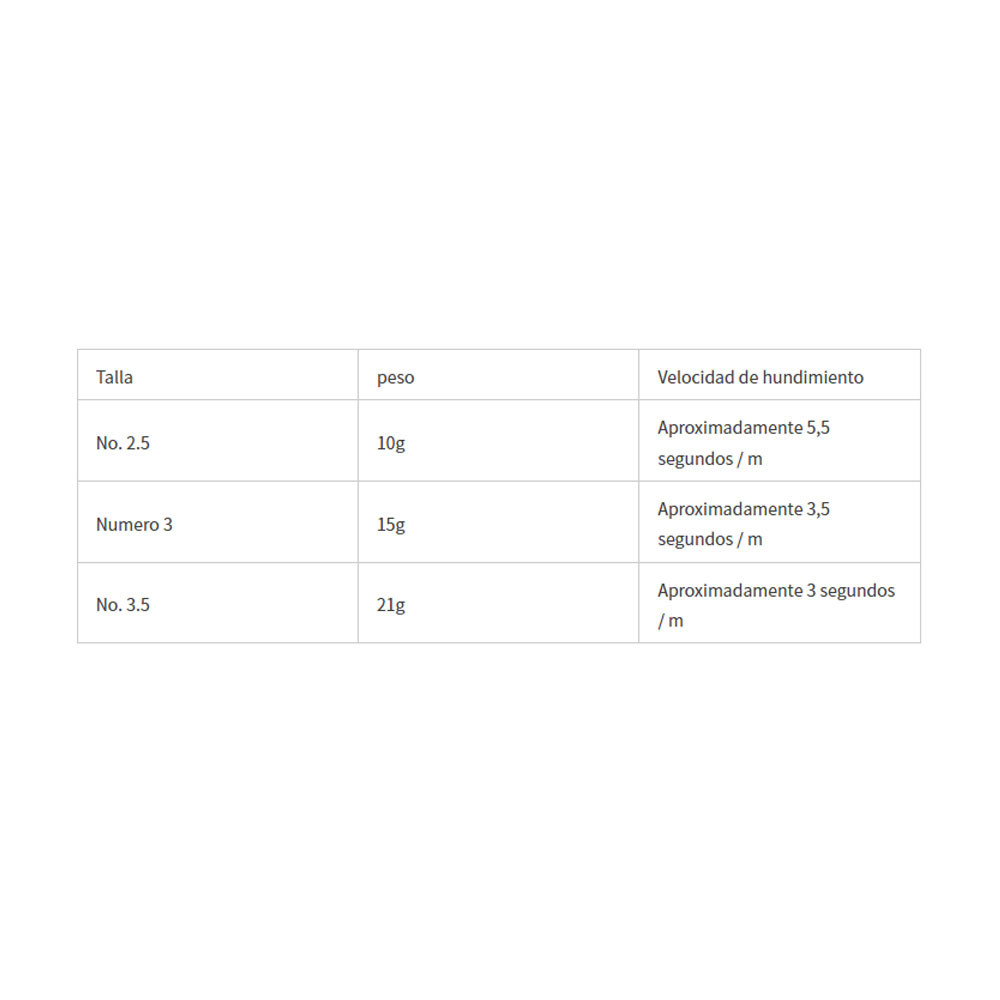 | Talla | peso | Velocidad de hundimiento |
|---|---|---|
| No. 2.5 | 10g | Aproximadamente 5,5 segundos / m |
| Numero 3 | 15g | Aproximadamente 3,5 segundos / m |
| No. 3.5 | 21g | Aproximadamente 3 segundos / m |